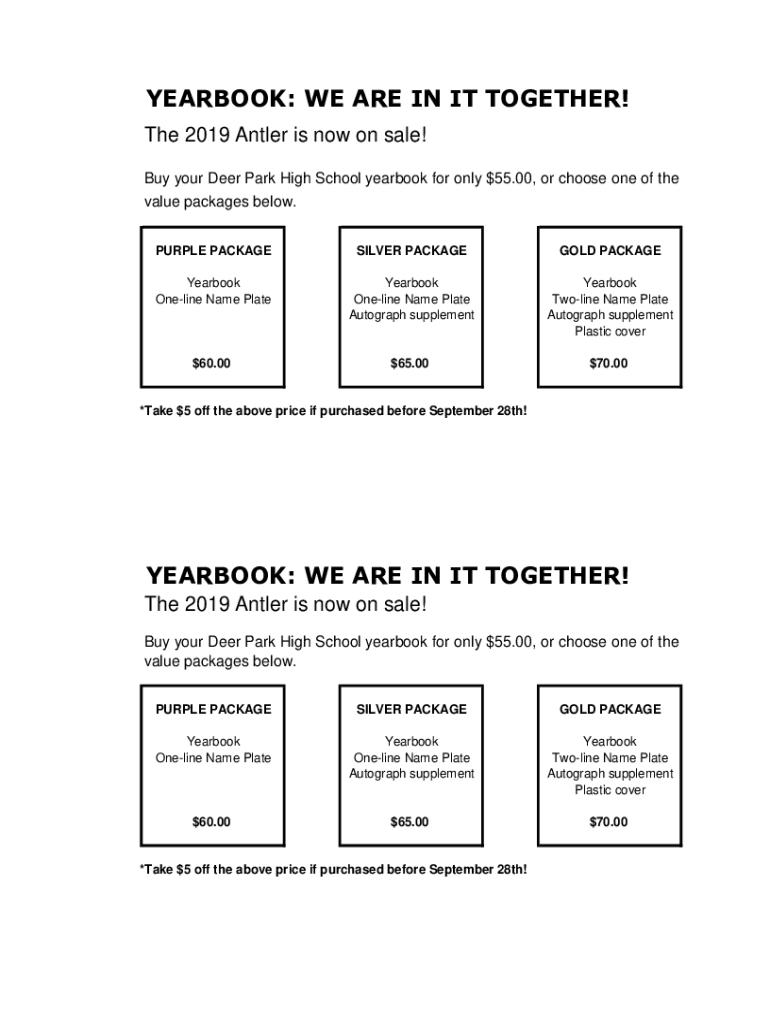 YEARBOOK: WE ARE IN IT TOGETHER!
The 2019 Antler is now on sale!

Buy your Deer Park High School yearbook for only \$55.00, or choose one of the value packages below.

PURPLE PACKAGE

Yearbook
One-line Name Plate

\$60.00

SILVER PACKAGE

Yearbook
One-line Name Plate
Autograph supplement

\$65.00

GOLD PACKAGE

Yearbook
Two-line Name Plate
Autograph supplement
Plastic cover

\$70.00

*Take \$5 off the above price if purchased before September 28th!

YEARBOOK: WE ARE IN IT TOGETHER!
The 2019 Antler is now on sale!

Buy your Deer Park High School yearbook for only \$55.00, or choose one of the value packages below.

PURPLE PACKAGE

Yearbook
One-line Name Plate

\$60.00

SILVER PACKAGE

Yearbook
One-line Name Plate
Autograph supplement

\$65.00

GOLD PACKAGE

Yearbook
Two-line Name Plate
Autograph supplement
Plastic cover

\$70.00

*Take \$5 off the above price if purchased before September 28th!